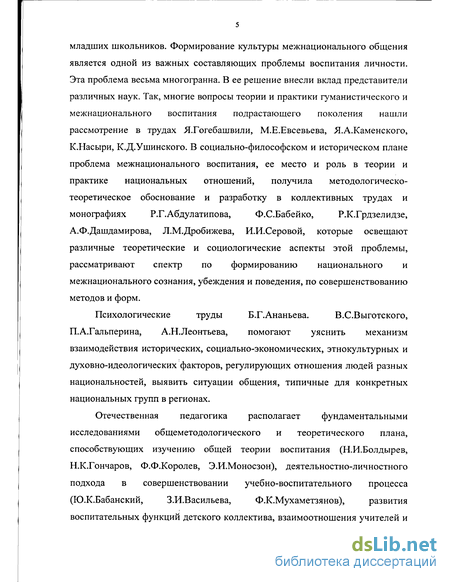 5

младших школьников. Формирование культуры межнационального общения является одной из важных составляющих проблемы воспитания личности. Эта проблема весьма многогранна. В ее решение внесли вклад представители различных наук. Так, многие вопросы теории и практики гуманистического и межнационального воспитания подрастающего поколения нашли рассмотрение в трудах Я.Гогебашвили, М.Е.Евсевьева, Я.А.Каменского, К.Насыри, К.Д.Ушинского. В социально-философском и историческом плане проблема межнационального воспитания, ее место и роль в теории и практике национальных отношений, получила методологическо-теоретическое обоснование и разработку в коллективных трудах и монографиях Р.Г.Абдулатипова, Ф.С.Бабейко, Р.К.Грдзелидзе, А.Ф.Дашдамирова, Л.М.Дробижева, И.И.Серовой, которые освещают различные теоретические и социологические аспекты этой проблемы, рассматривают спектр по формированию национального и межнационального сознания, убеждения и поведения, по совершенствованию методов и форм.

Психологические труды Б.Г.Ананьева. В.С.Выготского, П.А.Гальперина, А.Н.Леонтьева, помогают уяснить механизм взаимодействия исторических, социально-экономических, этнокультурных и духовно-идеологических факторов, регулирующих отношения людей разных национальностей, выявить ситуации общения, типичные для конкретных национальных групп в регионах.

Отечественная педагогика располагает фундаментальными исследованиями общеметодологического и теоретического плана, способствующих изучению общей теории воспитания (Н.И.Болдырев, Н.К.Гончаров, Ф.Ф.Королев, Э.И.Моносзон), деятельностно-личностного подхода в совершенствовании учебно-воспитательного процесса (Ю.К.Бабанский, З.И.Васильева, Ф.К.Мухаметзянов), развития воспитательных функций детского коллектива, взаимоотношения учителей и

dsLib.net
библиотека диссертаций